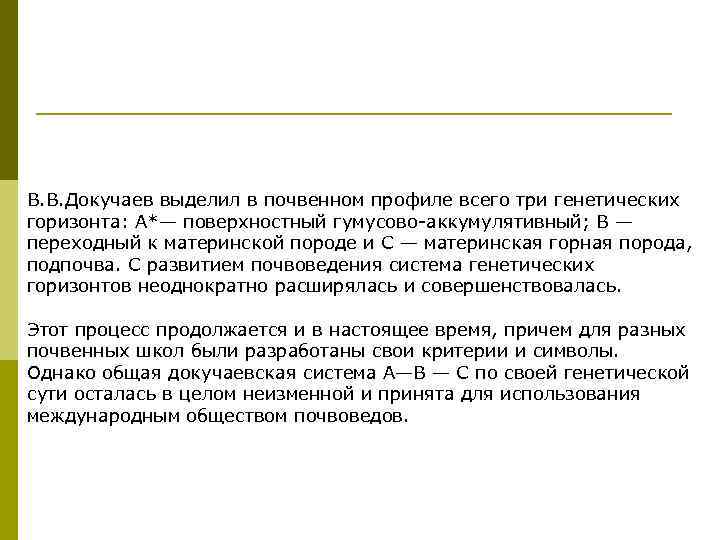 В.В.Докучаев выделил в почвенном профиле всего три генетических горизонта: А*— поверхностный гумусово-аккумулятивный; В — переходный к материнской породе и С — материнская горная порода, подпочва. С развитием почвоведения система генетических горизонтов неоднократно расширялась и совершенствовалась.

Этот процесс продолжается и в настоящее время, причем для разных почвенных школ были разработаны свои критерии и символы. Однако общая докучаевская система А—В — С по своей генетической сути осталась в целом неизменной и принята для использования международным обществом почвоведов.